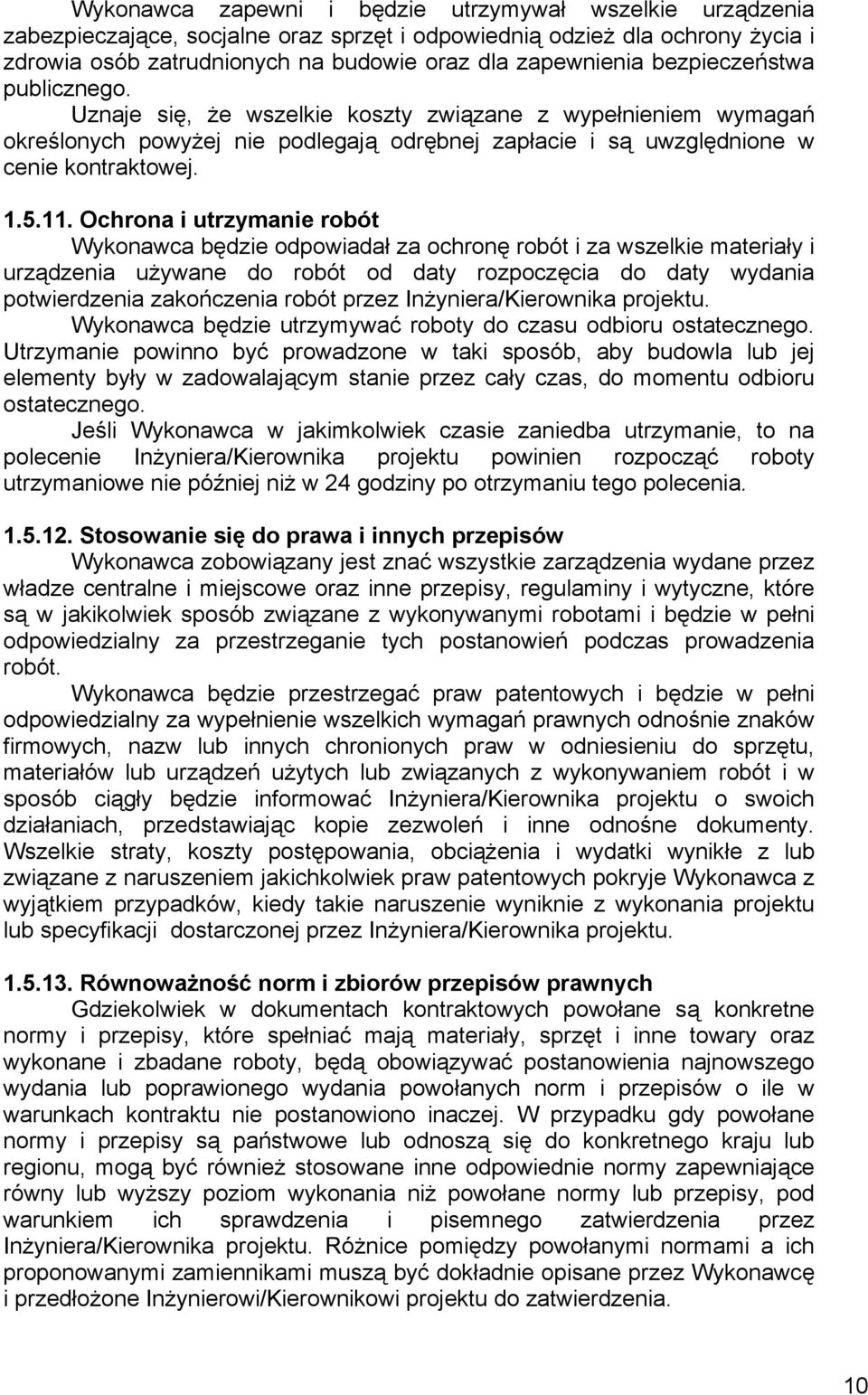 Wykonawca zapewni i będzie utrzymywał wszelkie urządzenia zabezpieczające, socjalne oraz sprzęt i odpowiednią odzież dla ochrony życia i zdrowia osób zatrudnionych na budowie oraz dla zapewnienia bezpieczeństwa publicznego.

Uznaje się, że wszelkie koszty związane z wypełnieniem wymagań określonych powyżej nie podlegają odrębnej zapłacie i są uwzględnione w cenie kontraktowej.

1.5.11. Ochrona i utrzymanie robót

Wykonawca będzie odpowiadał za ochronę robót i za wszelkie materiały i urządzenia używane do robót od daty rozpoczęcia do daty wydania potwierdzenia zakończenia robót przez Inżyniera/Kierownika projektu.

Wykonawca będzie utrzymywać roboty do czasu odbioru ostatecznego. Utrzymanie powinno być prowadzone w taki sposób, aby budowla lub jej elementy były w zadowalającym stanie przez cały czas, do momentu odbioru ostatecznego.

Jeśli Wykonawca w jakimkolwiek czasie zaniedba utrzymanie, to na polecenie Inżyniera/Kierownika projektu powinien rozpocząć roboty utrzymaniowe nie później niż w 24 godziny po otrzymaniu tego polecenia.

1.5.12. Stosowanie się do prawa i innych przepisów

Wykonawca zobowiązany jest znać wszystkie zarządzenia wydane przez władze centralne i miejscowe oraz inne przepisy, regulaminy i wytyczne, które są w jakikolwiek sposób związane z wykonywanymi robotami i będzie w pełni odpowiedzialny za przestrzeganie tych postanowień podczas prowadzenia robót.

Wykonawca będzie przestrzegać praw patentowych i będzie w pełni odpowiedzialny za wypełnienie wszelkich wymagań prawnych odnośnie znaków firmowych, nazw lub innych chronionych praw w odniesieniu do sprzętu, materiałów lub urządzeń użytych lub związanych z wykonywaniem robót i w sposób ciągły będzie informować Inżyniera/Kierownika projektu o swoich działaniach, przedstawiając kopie zezwoleń i inne odnośne dokumenty. Wszelkie straty, koszty postępowania, obciążenia i wydatki wynikłe z lub związane z naruszeniem jakichkolwiek praw patentowych pokryje Wykonawca z wyjątkiem przypadków, kiedy takie naruszenie wyniknie z wykonania projektu lub specyfikacji dostarczonej przez Inżyniera/Kierownika projektu.

1.5.13. Równoważność norm i zbiorów przepisów prawnych

Gdziekolwiek w dokumentach kontraktowych powołane są konkretne normy i przepisy, które spełniać mają materiały, sprzęt i inne towary oraz wykonane i zbadane roboty, będą obowiązywać postanowienia najnowszego wydania lub poprawionego wydania powołanych norm i przepisów o ile w warunkach kontraktu nie postanowiono inaczej. W przypadku gdy powołane normy i przepisy są państwowe lub odnoszą się do konkretnego kraju lub regionu, mogą być również stosowane inne odpowiednie normy zapewniające równy lub wyższy poziom wykonania niż powołane normy lub przepisy, pod warunkiem ich sprawdzenia i pisemnego zatwierdzenia przez Inżyniera/Kierownika projektu. Różnice pomiędzy powołanymi normami a ich proponowanymi zamiennikami muszą być dokładnie opisane przez Wykonawcę i przedłożone Inżynierowi/Kierownikowi projektu do zatwierdzenia.

10